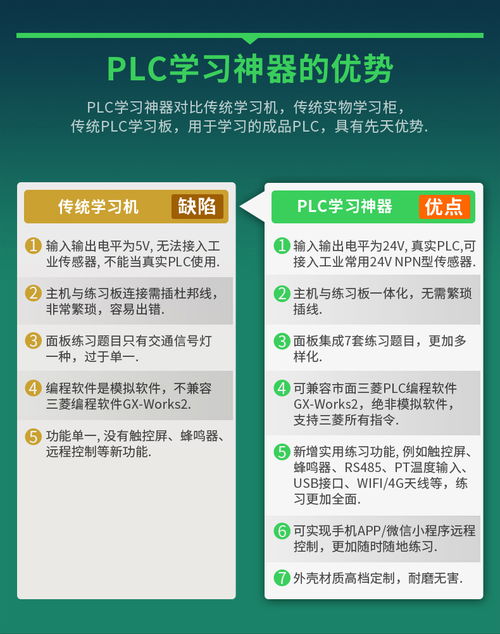 PLC学习神器的优势

PLC学习神器对比传统学习机，传统实物学习柜，传统PLC学习板，用于学习的成品PLC，具有先天优势.

传统学习机 缺陷

1 输入输出电平为5V, 无法接入工业传感器, 不能当真实PLC使用.

2 主机与练习板连接需插杜邦线，非常繁琐，容易出错.

3 面板练习题目只有交通信号灯一种，过于单一.

4 编程软件是模拟软件，不兼容三菱编程软件GX-Works2.

5 功能单一, 没有触控屏、蜂鸣器、远程控制等新功能.

PLC学习神器 优点

1 输入输出电平为24V, 真实PLC,可接入工业常用24V NPN型传感器.

2 主机与练习板一体化，无需繁琐插线.

3 面板集成7套练习题目，更加多样化.

4 可兼容市面三菱PLC编程软件GX-Works2，绝非模拟软件，支持三菱所有指令.

5 新增实用练习功能, 例如触控屏、蜂鸣器、RS485、PT温度输入、USB接口、WIFI/4G天线等，练习更加全面.

6 可实现手机APP/微信小程序远程控制，更加随时随地练习.

7 外壳材质高档定制，耐磨无害.